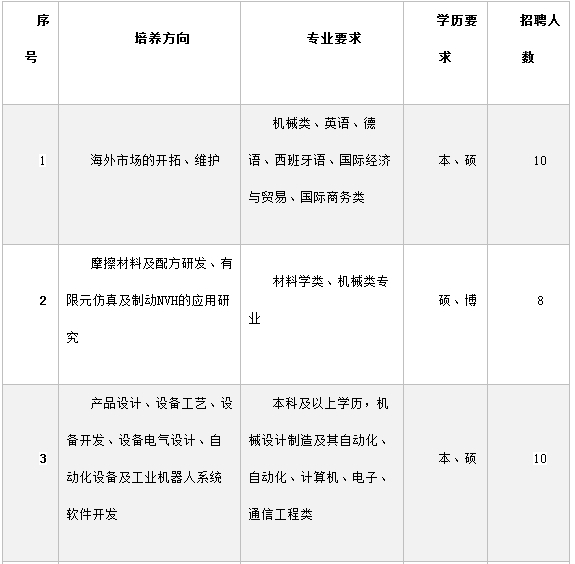 | 序号 | 培养方向 | 专业要求 | 学历要求 | 招聘人数 |
|---|---|---|---|---|
| 1 | 海外市场的开拓、维护 | 机械类、英语、德语、西班牙语、国际经济与贸易、国际商务类 | 本、硕 | 10 |
| 2 | 摩擦材料及配方研发、有限元仿真及制动NVH的应用研究 | 材料学类、机械类专业 | 硕、博 | 8 |
| 3 | 产品设计、设备工艺、设备开发、设备电气设计、自动化设备及工业机器人系统软件开发 | 本科及以上学历，机械设计制造及其自动化、自动化、计算机、电子、通信工程类 | 本、硕 | 10 |